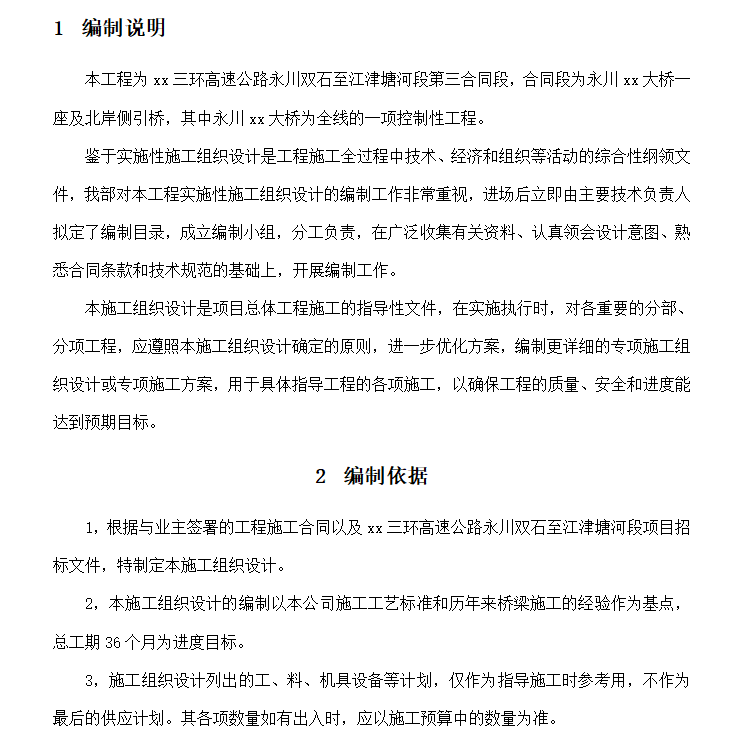 1 编制说明

本工程为 xx 三环高速公路永川双石至江津塘河段第三合同段，合同段为永川 xx 大桥一座及北岸侧引桥，其中永川 xx 大桥为全线的一项控制性工程。

鉴于实施性施工组织设计是工程施工全过程中技术、经济和组织等活动的综合性纲领文件，我部对本工程实施性施工组织设计的编制工作非常重视，进场后立即由主要技术负责人拟定了编制目录，成立编制小组，分工负责，在广泛收集有关资料、认真领会设计意图、熟悉合同条款和技术规范的基础上，开展编制工作。

本施工组织设计是项目总体工程施工的指导性文件，在实施执行时，对各重要的分部、分项工程，应遵照本施工组织设计确定的原则，进一步优化方案，编制更详细的专项施工组织设计或专项施工方案，用于具体指导工程的各项施工，以确保工程的质量、安全和进度能达到预期目标。

2 编制依据

1，根据与业主签署的工程施工合同以及 xx 三环高速公路永川双石至江津塘河段项目招标文件，特制定本施工组织设计。

2，本施工组织设计的编制以本公司施工工艺标准和历年来桥梁施工的经验作为基点，总工期 36 个月为进度目标。

3，施工组织设计列出的工、料、机具设备等计划，仅作为指导施工时参考用，不作为最后的供应计划。其各项数量如有出入时，应以施工预算中的数量为准。